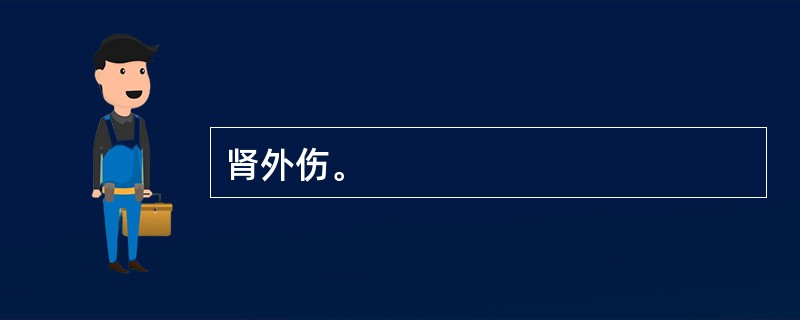 肾外伤。